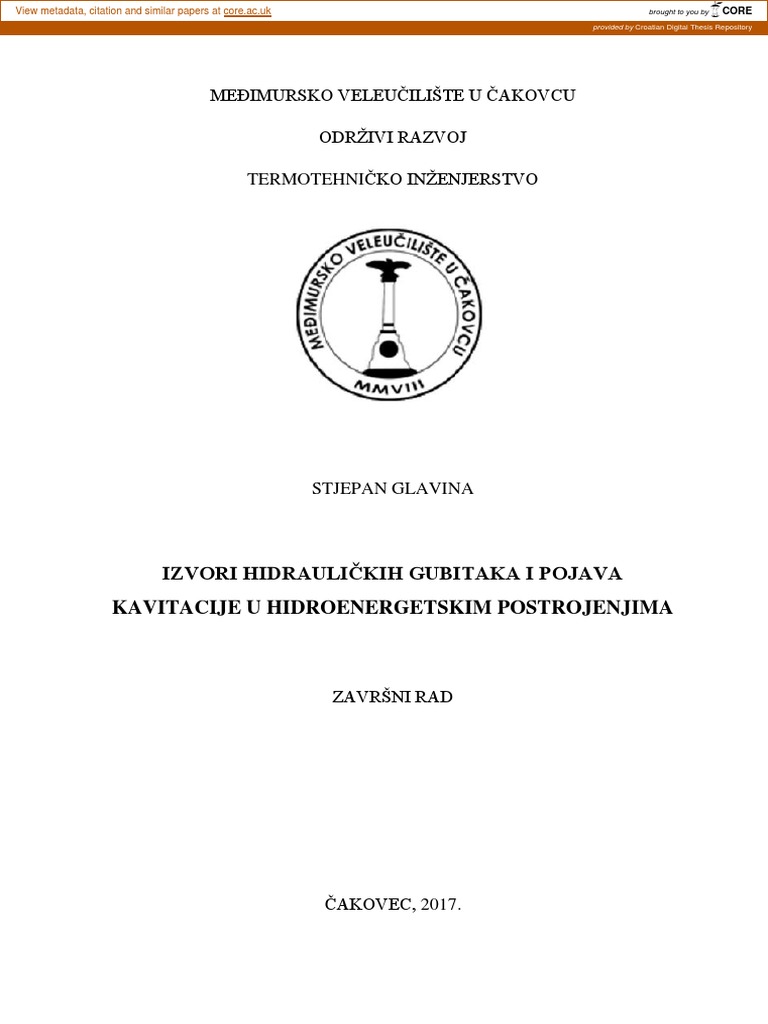 View metadata, citation and similar papers at core.ac.uk

brought to you by CORE

provided by Croatian Digital Thesis Repository

MEĐIMURSKO VELEUČILIŠTE U ČAKOVCU

ODRŽIVI RAZVOJ

TERMOTEHNIČKO INŽENJERSTVO

MEĐIMURSKO VELEUČILIŠTE U ČAKOVCU

MMVIII

STJEPAN GLAVINA

IZVORI HIDRAULIČKIH GUBITAKA I POJAVA KAVITACIJE U HIDROENERGETSKIM POSTROJENJIMA

ZAVRŠNI RAD

ČAKOVEC, 2017.